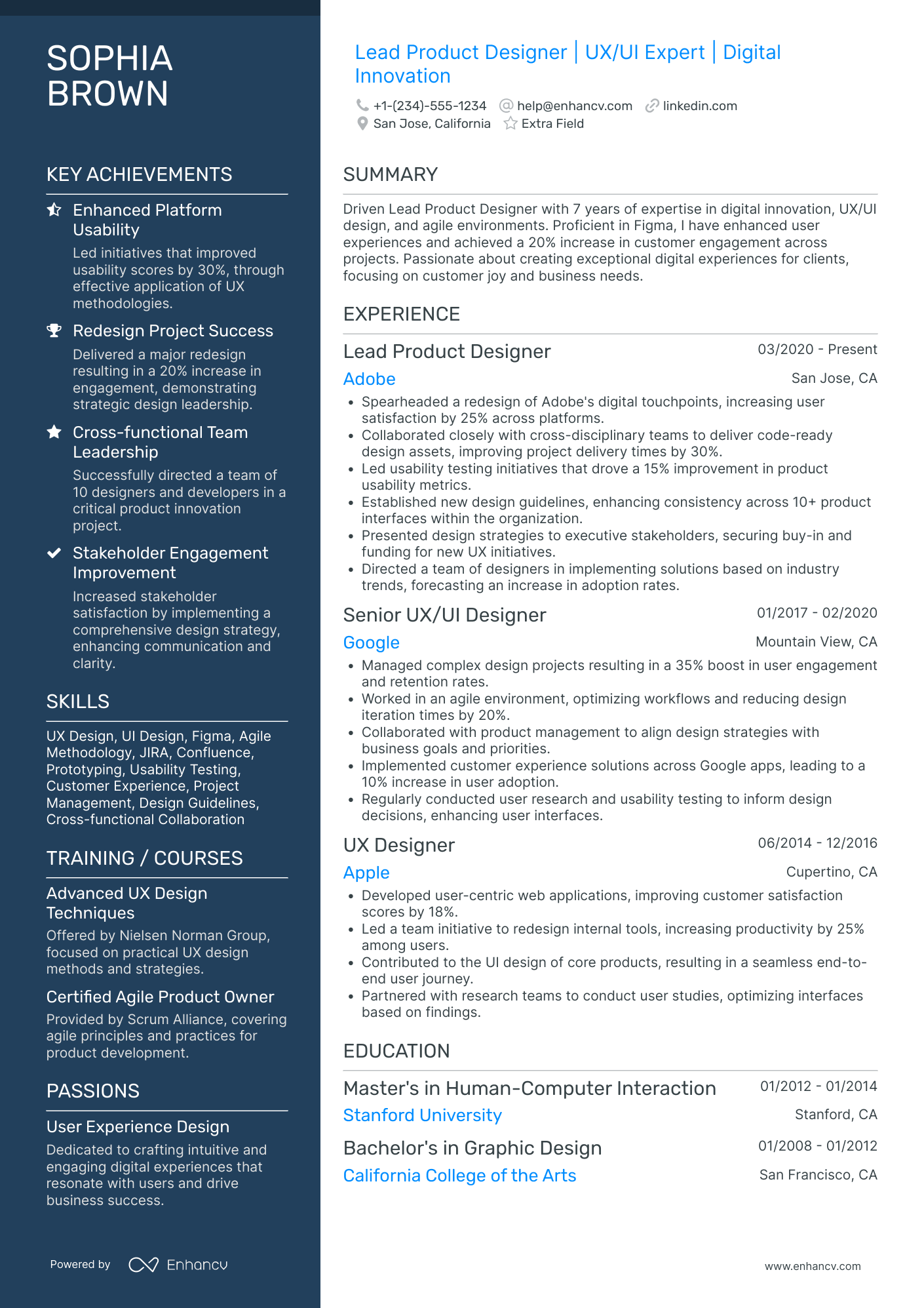 SOPHIA BROWN

KEY ACHIEVEMENTS

Enhanced Platform Usability
Led initiatives that improved usability scores by 30%, through effective application of UX methodologies.

Redesign Project Success
Delivered a major redesign resulting in a 20% increase in engagement, demonstrating strategic design leadership.

Cross-functional Team Leadership
Successfully directed a team of 10 designers and developers in a critical product innovation project.

Stakeholder Engagement Improvement
Increased stakeholder satisfaction by implementing a comprehensive design strategy, enhancing communication and clarity.

SKILLS

UX Design, UI Design, Figma, Agile Methodology, JIRA, Confluence, Prototyping, Usability Testing, Customer Experience, Project Management, Design Guidelines, Cross-functional Collaboration

TRAINING / COURSES

Advanced UX Design Techniques
Offered by Nielsen Norman Group, focused on practical UX design methods and strategies.

Certified Agile Product Owner
Provided by Scrum Alliance, covering agile principles and practices for product development.

PASSIONS

User Experience Design
Dedicated to crafting intuitive and engaging digital experiences that resonate with users and drive business success.

Powered by Enhancv

Lead Product Designer | UX/UI Expert | Digital Innovation

+1-(234)-555-1234 help@enhancv.com linkedin.com
San Jose, California Extra Field

SUMMARY

Driven Lead Product Designer with 7 years of expertise in digital innovation, UX/UI design, and agile environments. Proficient in Figma, I have enhanced user experiences and achieved a 20% increase in customer engagement across projects. Passionate about creating exceptional digital experiences for clients, focusing on customer joy and business needs.

EXPERIENCE

Lead Product Designer 03/2020 - Present
Adobe San Jose, CA
• Spearheaded a redesign of Adobe's digital touchpoints, increasing user satisfaction by 25% across platforms.
• Collaborated closely with cross-disciplinary teams to deliver code-ready design assets, improving project delivery times by 30%.
• Led usability testing initiatives that drove a 15% improvement in product usability metrics.
• Established new design guidelines, enhancing consistency across 10+ product interfaces within the organization.
• Presented design strategies to executive stakeholders, securing buy-in and funding for new UX initiatives.
• Directed a team of designers in implementing solutions based on industry trends, forecasting an increase in adoption rates.

Senior UX/UI Designer 01/2017 - 02/2020
Google Mountain View, CA
• Managed complex design projects resulting in a 35% boost in user engagement and retention rates.
• Worked in an agile environment, optimizing workflows and reducing design iteration times by 20%.
• Collaborated with product management to align design strategies with business goals and priorities.
• Implemented customer experience solutions across Google apps, leading to a 10% increase in user adoption.
• Regularly conducted user research and usability testing to inform design decisions, enhancing user interfaces.

UX Designer 06/2014 - 12/2016
Apple Cupertino, CA
• Developed user-centric web applications, improving customer satisfaction scores by 18%.
• Led a team initiative to redesign internal tools, increasing productivity by 25% among users.
• Contributed to the UI design of core products, resulting in a seamless end-to-end user journey.
• Partnered with research teams to conduct user studies, optimizing interfaces based on findings.

EDUCATION

Master's in Human-Computer Interaction 01/2012 - 01/2014
Stanford University Stanford, CA

Bachelor's in Graphic Design 01/2008 - 01/2012
California College of the Arts San Francisco, CA

www.enhancv.com